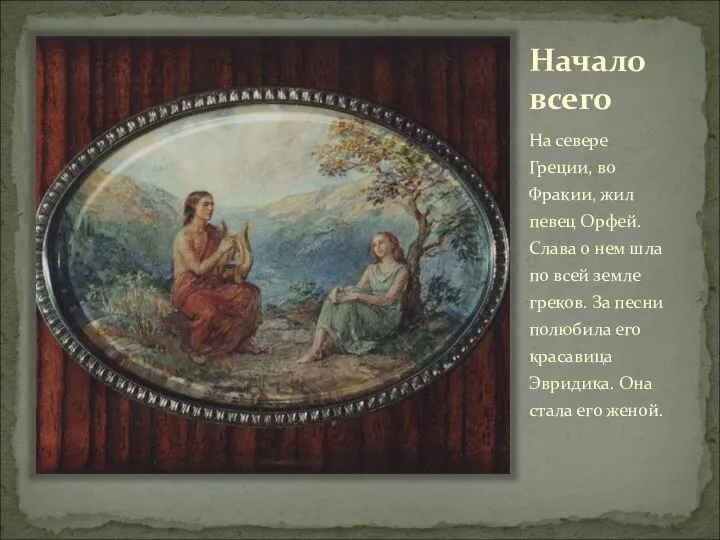 Начало всего

На севере Греции, во Фракии, жил певец Орфей. Слава о нем шла по всей земле греков. За песни полюбила его красавица Эвридика. Она стала его женой.